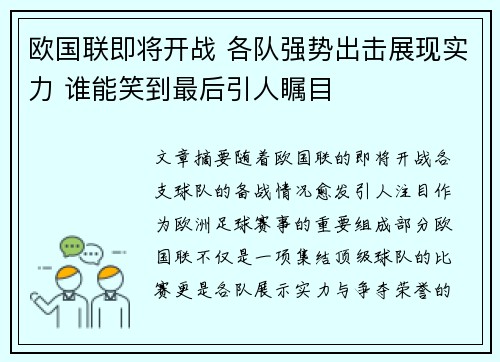 欧国联即将开战 各队强势出击展现实力 谁能笑到最后引人瞩目

文章摘要随着欧国联的即将开战各支球队的备战情况愈发引人注目作为欧洲足球赛事的重要组成部分欧国联不仅是一项集结顶级球队的比赛更是各队展示实力与争夺荣誉的